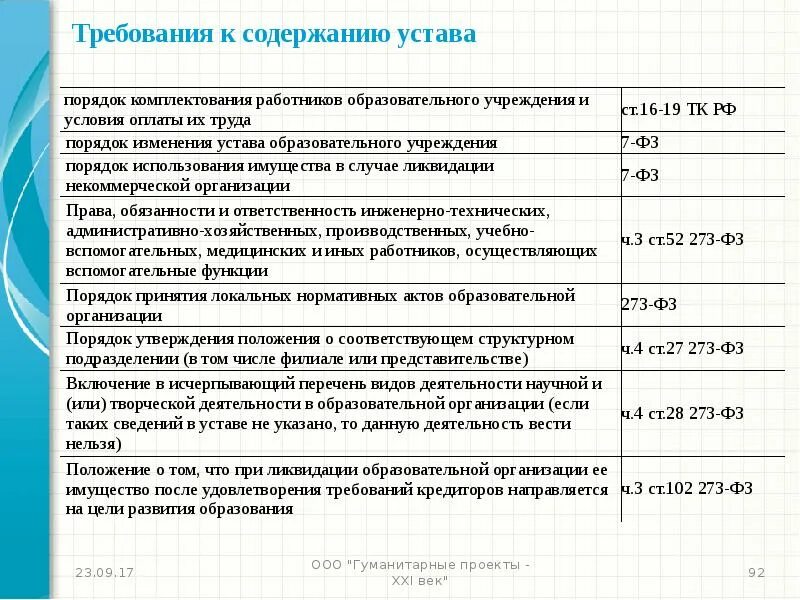 Требования к содержанию устава

| | |
|---|---|
| порядок комплектования работников образовательного учреждения и условия оплаты их труда | ст.16-19 ТК РФ |
| порядок изменения устава образовательного учреждения | 7-ФЗ |
| порядок использования имущества в случае ликвидации некоммерческой организации | 7-ФЗ |
| Права, обязанности и ответственность инженерно-технических, административно-хозяйственных, производственных, учебно-вспомогательных, медицинских и иных работников, осуществляющих вспомогательные функции | ч.3 ст.52 273-ФЗ |
| Порядок принятия локальных нормативных актов образовательной организации | 273-ФЗ |
| Порядок утверждения положения о соответствующем структурном подразделении (в том числе филиале или представительстве) | ч.4 ст.27 273-ФЗ |
| Включение в исчерпывающий перечень видов деятельности научной и (или) творческой деятельности в образовательной организации (если таких сведений в уставе не указано, то данную деятельность вести нельзя) | ч.4 ст.28 273-ФЗ |
| Положение о том, что при ликвидации образовательной организации ее имущество после удовлетворения требований кредиторов направляется на цели развития образования | ч.3 ст.102 273-ФЗ |

23.09.17

ООО "Гуманитарные проекты - XXI век"

92